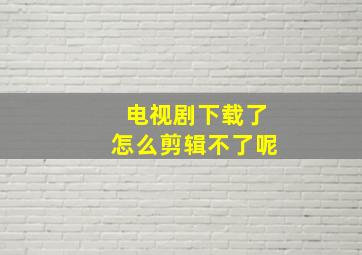 电视剧下载了
怎么剪辑不了呢